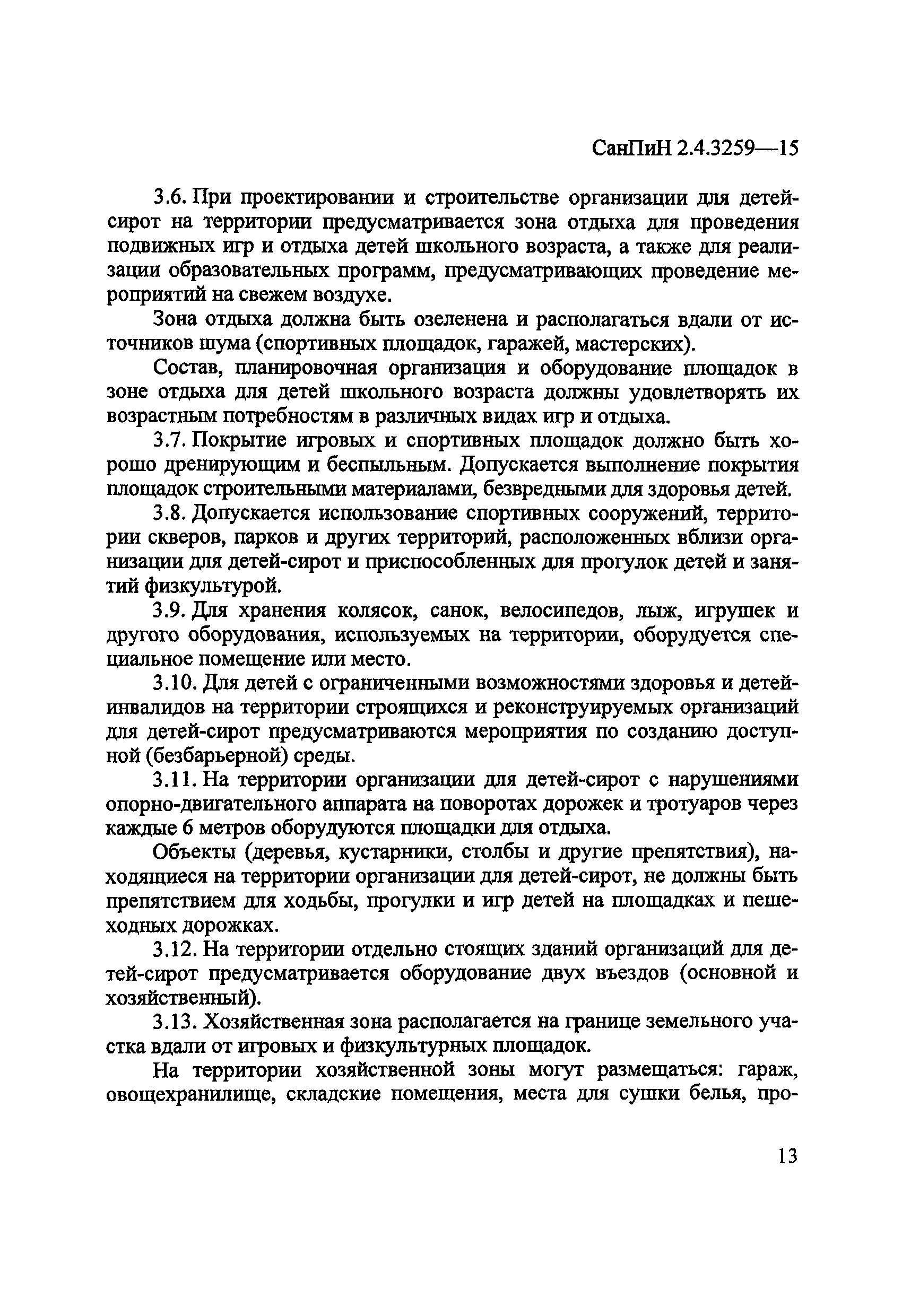 СанПиН 2.4.3259—15

3.6. При проектировании и строительстве организации для детей-сирот на территории предусматривается зона отдыха для проведения подвижных игр и отдыха детей школьного возраста, а также для реализации образовательных программ, предусматривающих проведение мероприятий на свежем воздухе.

Зона отдыха должна быть озеленена и располагаться вдали от источников шума (спортивных площадок, гаражей, мастерских).

Состав, планировочная организация и оборудование площадок в зоне отдыха для детей школьного возраста должны удовлетворять их возрастным потребностям в различных видах игр и отдыха.

3.7. Покрытие игровых и спортивных площадок должно быть хорошо дренирующим и беспыльным. Допускается выполнение покрытия площадок строительными материалами, безвредными для здоровья детей.

3.8. Допускается использование спортивных сооружений, территории скверов, парков и других территорий, расположенных вблизи организации для детей-сирот и приспособленных для прогулок детей и занятий физкультурой.

3.9. Для хранения колясок, санок, велосипедов, лыж, игрушек и другого оборудования, используемых на территории, оборудуется специальное помещение или место.

3.10. Для детей с ограниченными возможностями здоровья и детей-инвалидов на территории строящихся и реконструируемых организаций для детей-сирот предусматриваются мероприятия по созданию доступной (безбарьерной) среды.

3.11. На территории организации для детей-сирот с нарушениями опорно-двигательного аппарата на поворотах дорожек и тротуаров через каждые 6 метров оборудуются площадки для отдыха.

Объекты (деревья, кустарники, столбы и другие препятствия), находящиеся на территории организации для детей-сирот, не должны быть препятствием для ходьбы, прогулки и игр детей на площадках и пешеходных дорожках.

3.12. На территории отдельно стоящих зданий организаций для детей-сирот предусматривается оборудование двух въездов (основной и хозяйственный).

3.13. Хозяйственная зона располагается на границе земельного участка вдали от игровых и физкультурных площадок.

На территории хозяйственной зоны могут размещаться: гараж, овощехранилище, складские помещения, места для сушки белья, про-

13